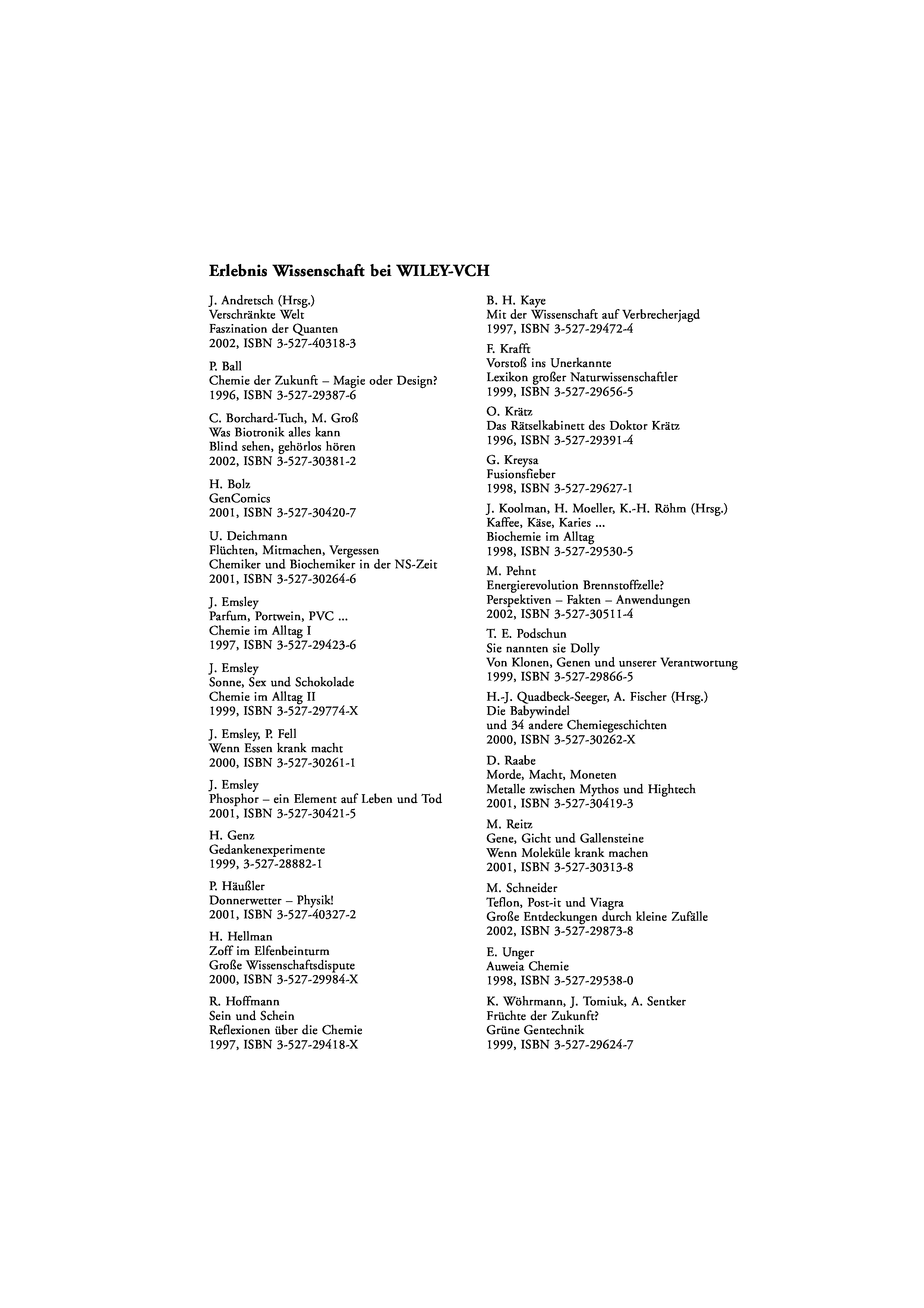 Erlebnis Wissenschaft bei WILEY-VCH

J. Andretsch (Hrsg.)
Verschränkte Welt
Faszination der Quanten
2002, ISBN 3-527-40318-3

P. Ball
Chemie der Zukunft – Magie oder Design?
1996, ISBN 3-527-29387-6

C. Borchard-Tuch, M. Groß
Was Biotronik alles kann
Blind sehen, gehörlos hören
2002, ISBN 3-527-30381-2

H. Bolz
GenComics
2001, ISBN 3-527-30420-7

U. Deichmann
Flüchten, Mitmachen, Vergessen
Chemiker und Biochemiker in der NS-Zeit
2001, ISBN 3-527-30264-6

J. Emsley
Parfum, Portwein, PVC ...
Chemie im Alltag I
1997, ISBN 3-527-29423-6

J. Emsley
Sonne, Sex und Schokolade
Chemie im Alltag II
1999, ISBN 3-527-29774-X

J. Emsley, P. Fell
Wenn Essen krank macht
2000, ISBN 3-527-30261-1

J. Emsley
Phosphor – ein Element auf Leben und Tod
2001, ISBN 3-527-30421-5

H. Genz
Gedankenexperimente
1999, 3-527-28882-1

P. Häußler
Donnerwetter – Physik!
2001, ISBN 3-527-40327-2

H. Hellman
Zoff im Elfenbeinturm
Große Wissenschaftsdispute
2000, ISBN 3-527-29984-X

R. Hoffmann
Sein und Schein
Reflexionen über die Chemie
1997, ISBN 3-527-29418-X

B. H. Kaye
Mit der Wissenschaft auf Verbrecherjagd
1997, ISBN 3-527-29472-4

F. Krafft
Vorstoß ins Unerkannte
Lexikon großer Naturwissenschaftler
1999, ISBN 3-527-29656-5

O. Krätz
Das Rätselkabinett des Doktor Krätz
1996, ISBN 3-527-29391-4

G. Kreysa
Fusionsfieber
1998, ISBN 3-527-29627-1

J. Koolman, H. Moeller, K.-H. Röhm (Hrsg.)
Kaffee, Käse, Karies ...
Biochemie im Alltag
1998, ISBN 3-527-29530-5

M. Pehnt
Energierevolution Brennstoffzelle?
Perspektiven – Fakten – Anwendungen
2002, ISBN 3-527-30511-4

T. E. Podschun
Sie nannten sie Dolly
Von Klonen, Genen und unserer Verantwortung
1999, ISBN 3-527-29866-5

H.-J. Quadbeck-Seeger, A. Fischer (Hrsg.)
Die Babywindel
und 34 andere Chemiegeschichten
2000, ISBN 3-527-30262-X

D. Raabe
Morde, Macht, Moneten
Metalle zwischen Mythos und Hightech
2001, ISBN 3-527-30419-3

M. Reitz
Gene, Gicht und Gallensteine
Wenn Moleküle krank machen
2001, ISBN 3-527-30313-8

M. Schneider
Teflon, Post-it und Viagra
Große Entdeckungen durch kleine Zufälle
2002, ISBN 3-527-29873-8

E. Unger
Auweia Chemie
1998, ISBN 3-527-29538-0

K. Wöhrmann, J. Tomiuk, A. Sentker
Früchte der Zukunft?
Grüne Gentechnik
1999, ISBN 3-527-29624-7